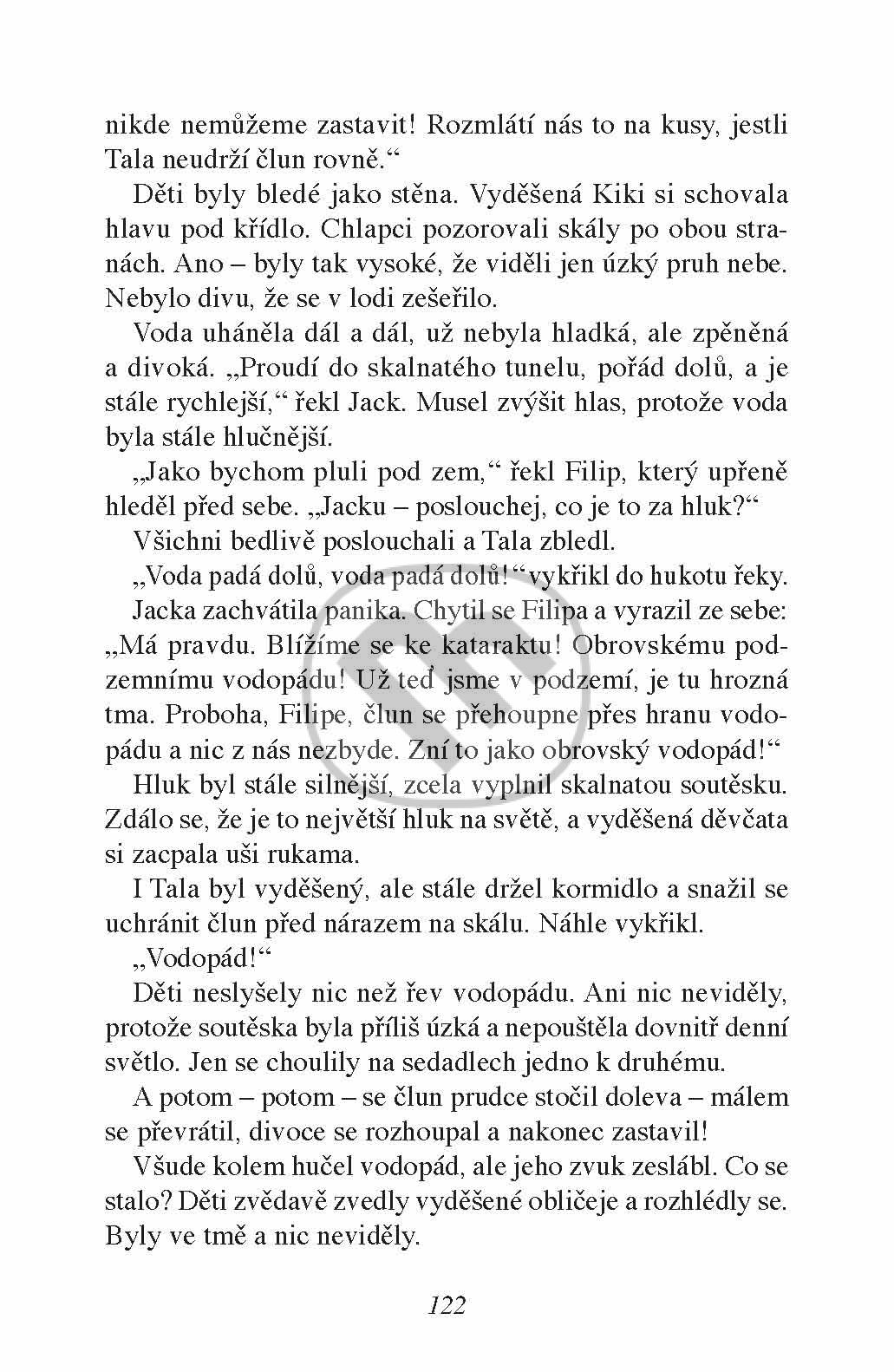 nikde nemůžeme zastavit! Rozmlátí nás to na kusy, jestli Tala neudrží člun rovně.“

Děti byly bledé jako stěna. Vyděšená Kiki si schovala hlavu pod křídlo. Chlapci pozorovali skály po obou stranách. Ano – byly tak vysoké, že viděli jen úzký pruh nebe. Nebylo divu, že se v lodi zešeřilo.

Voda uháněla dál a dál, už nebyla hladká, ale zpěněná a divoká. „Proudí do skalnatého tunelu, pořád dolů, a je stále rychlejší,“ řekl Jack. Musel zvýšit hlas, protože voda byla stále hlučnější.

„Jako bychom pluli pod zem,“ řekl Filip, který upřeně hleděl před sebe. „Jacku – poslouchej, co je to za hluk?“

Všichni bedlivě poslouchali a Tala zbledl.

„Voda padá dolů, voda padá dolů!“ vykřikl do hukotu řeky.

Jacka zachvátila panika. Chytil se Filipa a vyrazil ze sebe: „Má pravdu. Blížíme se ke kataraktu! Obrovskému podzemnímu vodopádu! Už teď jsme v podzemí, je tu hrozná tma. Proboha, Filipe, člun se přehoupne přes hranu vodopádu a nic z nás nezbyde. Zní to jako obrovský vodopád!“

Hluk byl stále silnější, zcela vyplnil skalnatou soutěsku. Zdálo se, že je to největší hluk na světě, a vyděšená děvčata si zacpala uši rukama.

I Tala byl vyděšený, ale stále držel kormidlo a snažil se uchránit člun před nárazem na skálu. Náhle vykřikl.

„Vodopád!“

Děti neslyšely nic než řev vodopádu. Ani nic neviděly, protože soutěska byla příliš úzká a nepouštěla dovnitř denní světlo. Jen se choulily na sedadlech jedno k druhému.

A potom – potom – se člun prudce stočil doleva – málem se převrátil, divoce se rozhoupal a nakonec zastavil!

Všude kolem hučel vodopád, ale jeho zvuk zeslábl. Co se stalo? Děti zvědavě zvedly vyděšené obličeje a rozhlédly se. Byly ve tmě a nic neviděly.

122